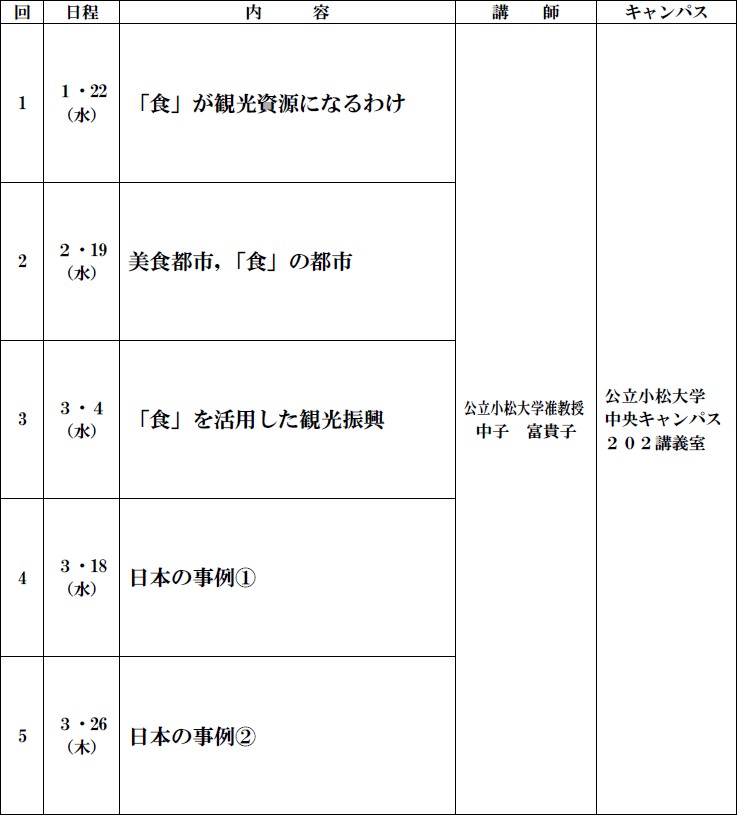 | 回 | 日程 | 内　　容 | 講　　師 | キャンパス |
|---|---|---|---|---|
| 1 | 1・22（水） | 「食」が観光資源になるわけ | 公立小松大学准教授 中子　富貴子 | 公立小松大学 中央キャンパス ２０２講義室 |
| 2 | 2・19（水） | 美食都市,「食」の都市 | | |
| 3 | 3・4（水） | 「食」を活用した観光振興 | | |
| 4 | 3・18（水） | 日本の事例① | | |
| 5 | 3・26（木） | 日本の事例② | | |